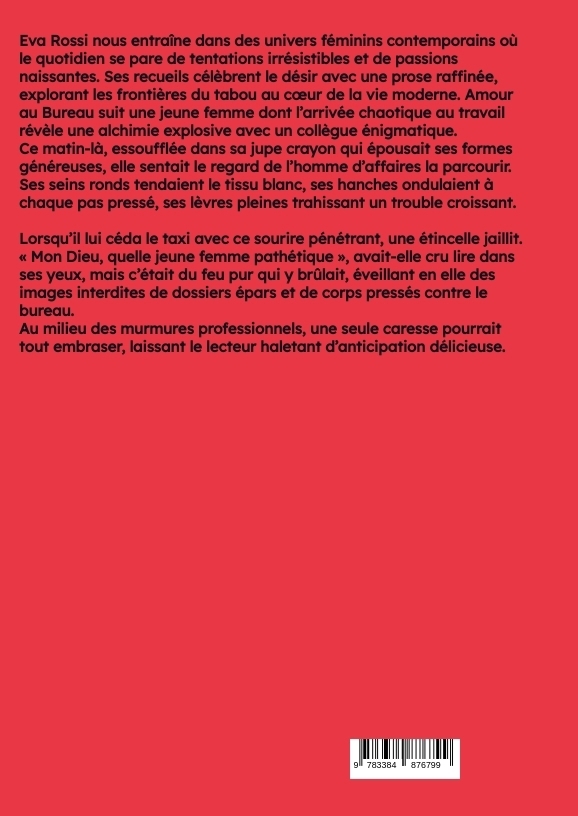 Eva Rossi nous entraîne dans des univers féminins contemporains où le quotidien se pare de tentations irrésistibles et de passions naissantes. Ses recueils célèbrent le désir avec une prose raffinée, explorant les frontières du tabou au cœur de la vie moderne. Amour au Bureau suit une jeune femme dont l'arrivée chaotique au travail révèle une alchimie explosive avec un collègue énigmatique.
Ce matin-là, essoufflée dans sa jupe crayon qui épousait ses formes généreuses, elle sentait le regard de l'homme d'affaires la parcourir. Ses seins ronds tendaient le tissu blanc, ses hanches ondulaient à chaque pas pressé, ses lèvres pleines trahissant un trouble croissant.

Lorsqu'il lui céda le taxi avec ce sourire pénétrant, une étincelle jaillit. « Mon Dieu, quelle jeune femme pathétique », avait-elle cru lire dans ses yeux, mais c'était du feu pur qui y brûlait, éveillant en elle des images interdites de dossiers épars et de corps pressés contre le bureau.
Au milieu des murmures professionnels, une seule caresse pourrait tout embraser, laissant le lecteur haletant d'anticipation délicieuse.

9 783384 876799